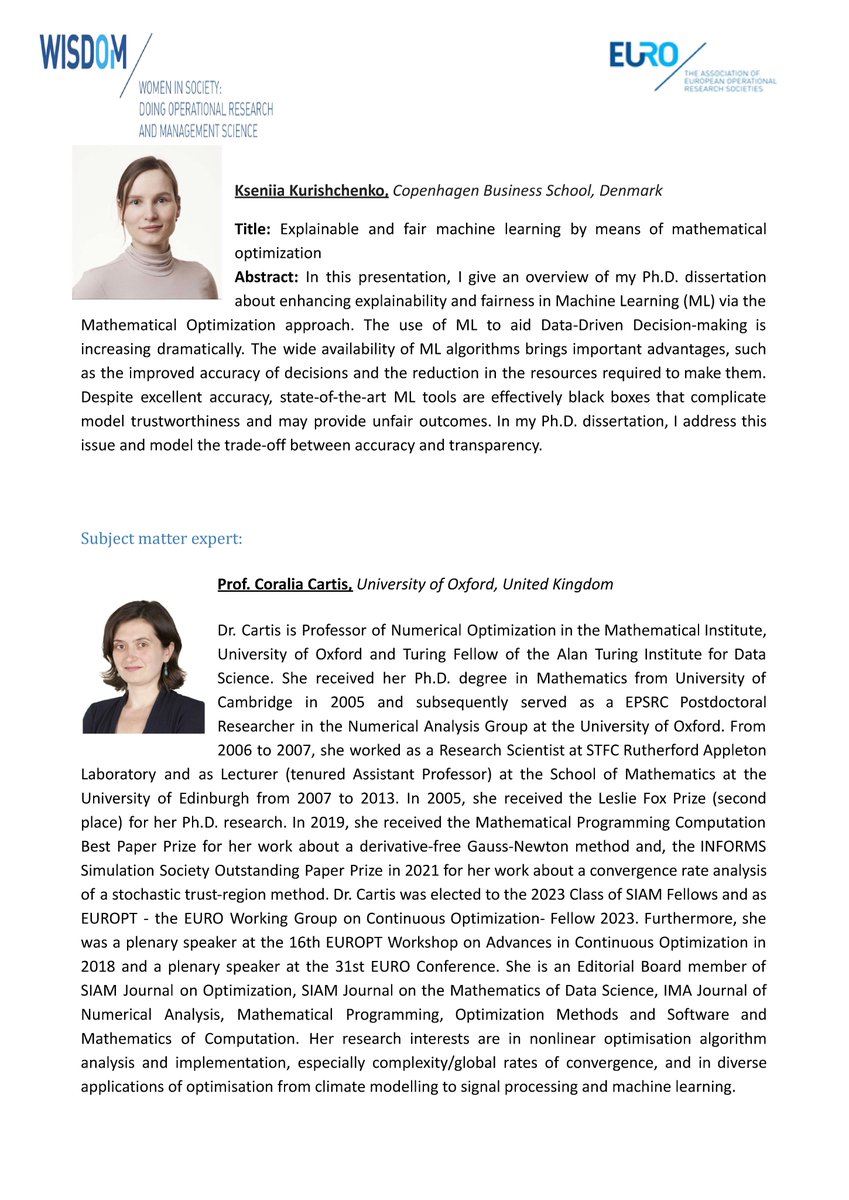 WISDOM
WOMEN IN SOCIETY: DOING OPERATIONAL RESEARCH AND MANAGEMENT SCIENCE

EURO
THE ASSOCIATION OF EUROPEAN OPERATIONAL RESEARCH SOCIETIES

Kseniia Kurishchenko, Copenhagen Business School, Denmark

Title: Explainable and fair machine learning by means of mathematical optimization

Abstract: In this presentation, I give an overview of my Ph.D. dissertation about enhancing explainability and fairness in Machine Learning (ML) via the Mathematical Optimization approach. The use of ML to aid Data-Driven Decision-making is increasing dramatically. The wide availability of ML algorithms brings important advantages, such as the improved accuracy of decisions and the reduction in the resources required to make them. Despite excellent accuracy, state-of-the-art ML tools are effectively black boxes that complicate model trustworthiness and may provide unfair outcomes. In my Ph.D. dissertation, I address this issue and model the trade-off between accuracy and transparency.

Subject matter expert:

Prof. Coralia Cartis, University of Oxford, United Kingdom

Dr. Cartis is Professor of Numerical Optimization in the Mathematical Institute, University of Oxford and Turing Fellow of the Alan Turing Institute for Data Science. She received her Ph.D. degree in Mathematics from University of Cambridge in 2005 and subsequently served as a EPSRC Postdoctoral Researcher in the Numerical Analysis Group at the University of Oxford. From 2006 to 2007, she worked as a Research Scientist at STFC Rutherford Appleton Laboratory and as Lecturer (tenured Assistant Professor) at the School of Mathematics at the University of Edinburgh from 2007 to 2013. In 2005, she received the Leslie Fox Prize (second place) for her Ph.D. research. In 2019, she received the Mathematical Programming Computation Best Paper Prize for her work about a derivative-free Gauss-Newton method and, the INFORMS Simulation Society Outstanding Paper Prize in 2021 for her work about a convergence rate analysis of a stochastic trust-region method. Dr. Cartis was elected to the 2023 Class of SIAM Fellows and as EUROPT - the EURO Working Group on Continuous Optimization- Fellow 2023. Furthermore, she was a plenary speaker at the 16th EUROPT Workshop on Advances in Continuous Optimization in 2018 and a plenary speaker at the 31st EURO Conference. She is an Editorial Board member of SIAM Journal on Optimization, SIAM Journal on the Mathematics of Data Science, IMA Journal of Numerical Analysis, Mathematical Programming, Optimization Methods and Software and Mathematics of Computation. Her research interests are in nonlinear optimisation algorithm analysis and implementation, especially complexity/global rates of convergence, and in diverse applications of optimisation from climate modelling to signal processing and machine learning.